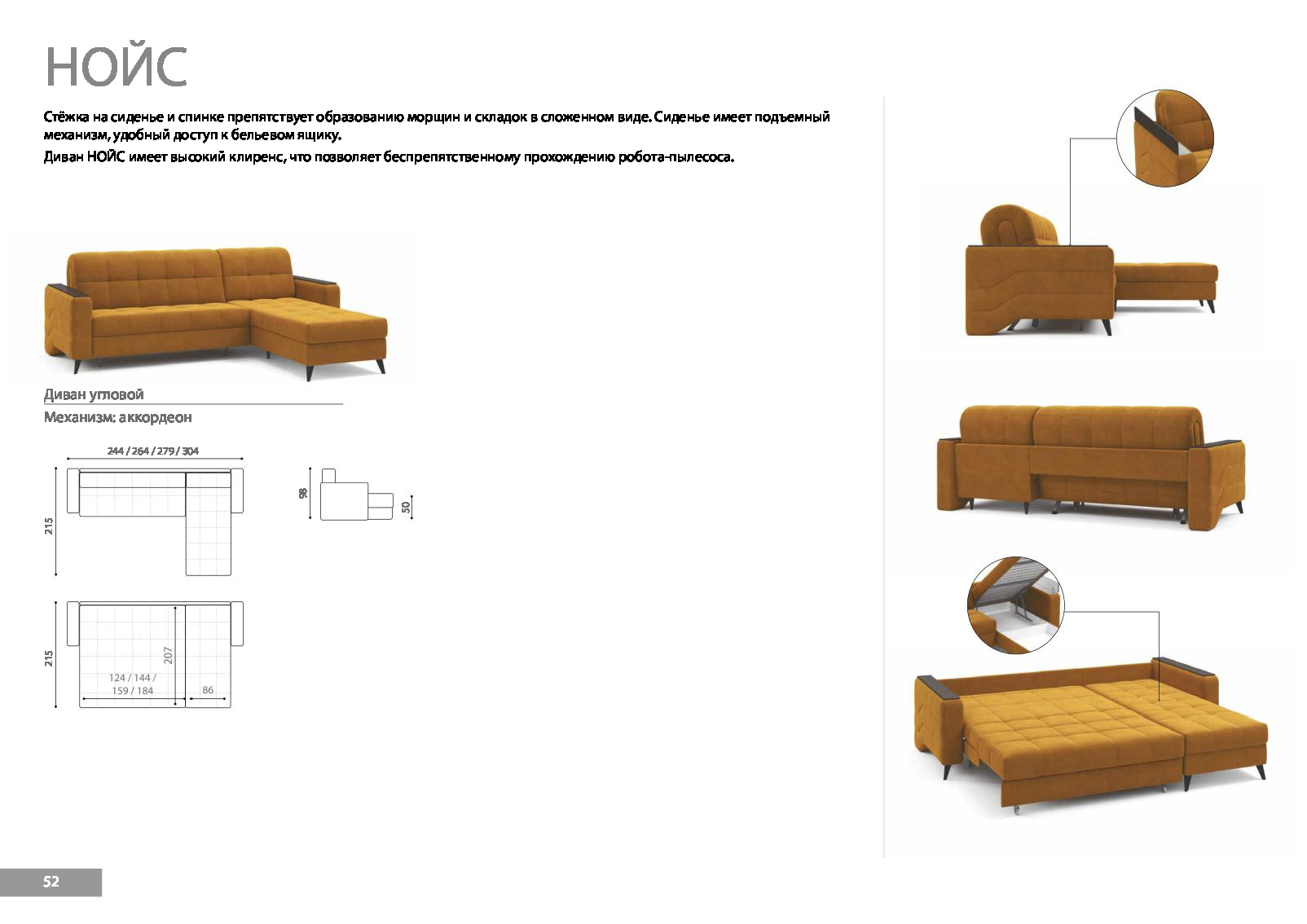 НОЙС

Стёжка на сиденье и спинке препятствует образованию морщин и складок в сложенном виде. Сиденье имеет подъемный механизм, удобный доступ к бельевом ящику.
Диван НОЙС имеет высокий клиренс, что позволяет беспрепятственному прохождению робота-пылесоса.

Диван угловой

Механизм: аккордеон

244 / 264 / 279 / 304

215

98

50

215

207

124 / 144 / 159 / 184

86

52